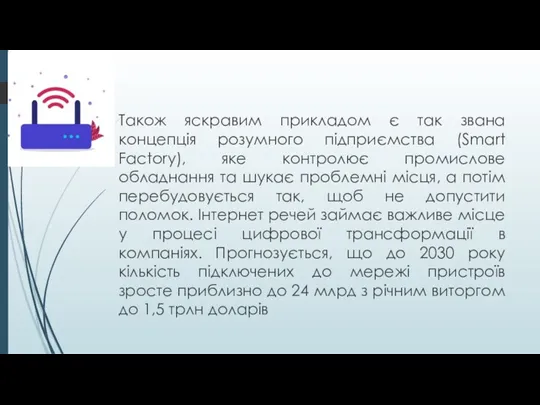 Також яскравим прикладом є так звана концепція розумного підприємства (Smart Factory), яке контролює промислове обладнання та шукає проблемні місця, а потім перебудовується так, щоб не допустити поломок. Інтернет речей займає важливе місце у процесі цифрової трансформації в компаніях. Прогнозується, що до 2030 року кількість підключених до мережі пристроїв зросте приблизно до 24 млрд з річним виторгом до 1,5 трлн доларів